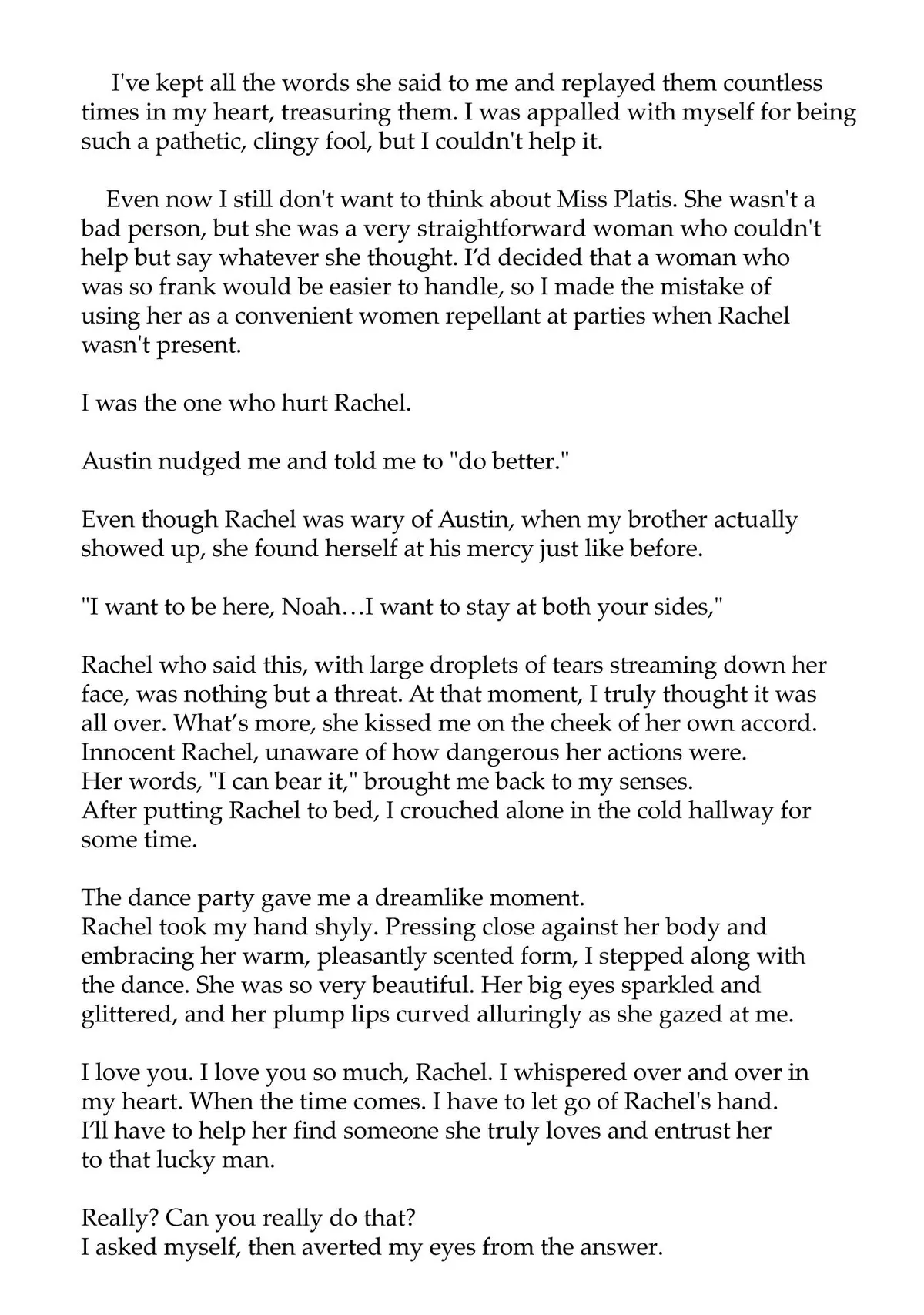 I've kept all the words she said to me and replayed them countless times in my heart, treasuring them. I was appalled with myself for being such a pathetic, clingy fool, but I couldn't help it.

Even now I still don't want to think about Miss Platis. She wasn't a bad person, but she was a very straightforward woman who couldn't help but say whatever she thought. I'd decided that a woman who was so frank would be easier to handle, so I made the mistake of using her as a convenient women repellant at parties when Rachel wasn't present.

I was the one who hurt Rachel.

Austin nudged me and told me to "do better."

Even though Rachel was wary of Austin, when my brother actually showed up, she found herself at his mercy just like before.

"I want to be here, Noah…I want to stay at both your sides,"

Rachel who said this, with large droplets of tears streaming down her face, was nothing but a threat. At that moment, I truly thought it was all over. What's more, she kissed me on the cheek of her own accord. Innocent Rachel, unaware of how dangerous her actions were.
Her words, "I can bear it," brought me back to my senses.
After putting Rachel to bed, I crouched alone in the cold hallway for some time.

The dance party gave me a dreamlike moment.
Rachel took my hand shyly. Pressing close against her body and embracing her warm, pleasantly scented form, I stepped along with the dance. She was so very beautiful. Her big eyes sparkled and glittered, and her plump lips curved alluringly as she gazed at me.

I love you. I love you so much, Rachel. I whispered over and over in my heart. When the time comes. I have to let go of Rachel's hand. I'll have to help her find someone she truly loves and entrust her to that lucky man.

Really? Can you really do that?
I asked myself, then averted my eyes from the answer.